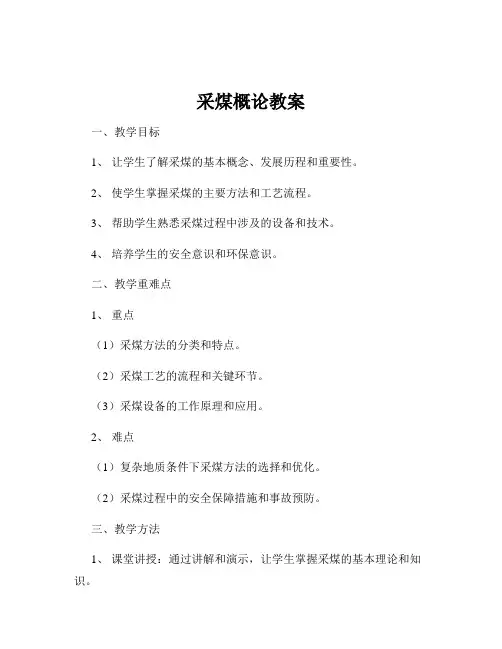 采煤概论教案

一、教学目标

1、让学生了解采煤的基本概念、发展历程和重要性。

2、使学生掌握采煤的主要方法和工艺流程。

3、帮助学生熟悉采煤过程中涉及的设备和技术。

4、培养学生的安全意识和环保意识。

二、教学重难点

1、重点

（1）采煤方法的分类和特点。

（2）采煤工艺的流程和关键环节。

（3）采煤设备的工作原理和应用。

2、难点

（1）复杂地质条件下采煤方法的选择和优化。

（2）采煤过程中的安全保障措施和事故预防。

三、教学方法

1、课堂讲授：通过讲解和演示，让学生掌握采煤的基本理论和知识。